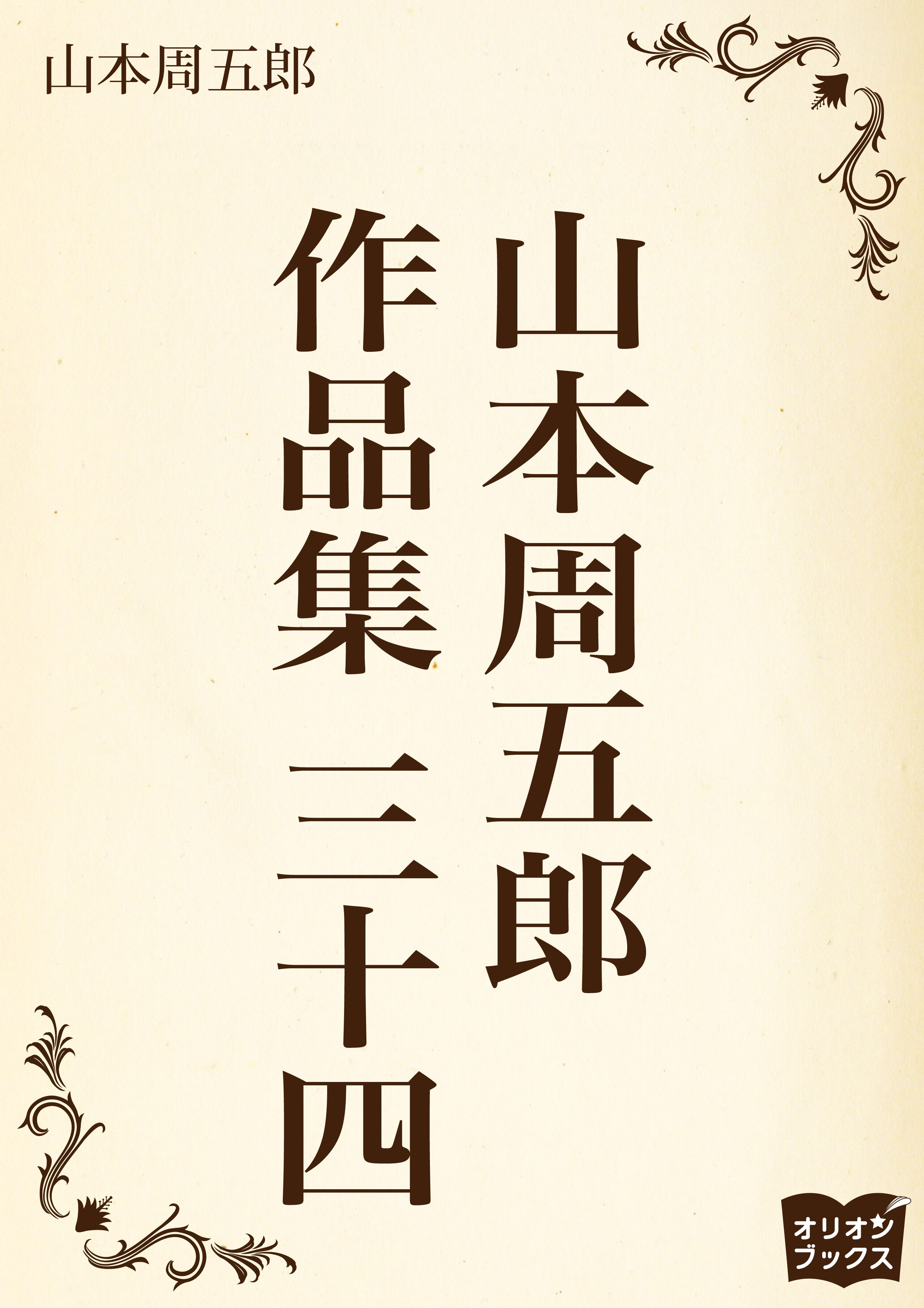 山本周五郎

山本周五郎
作品集 三十四

オリオン
ブックス